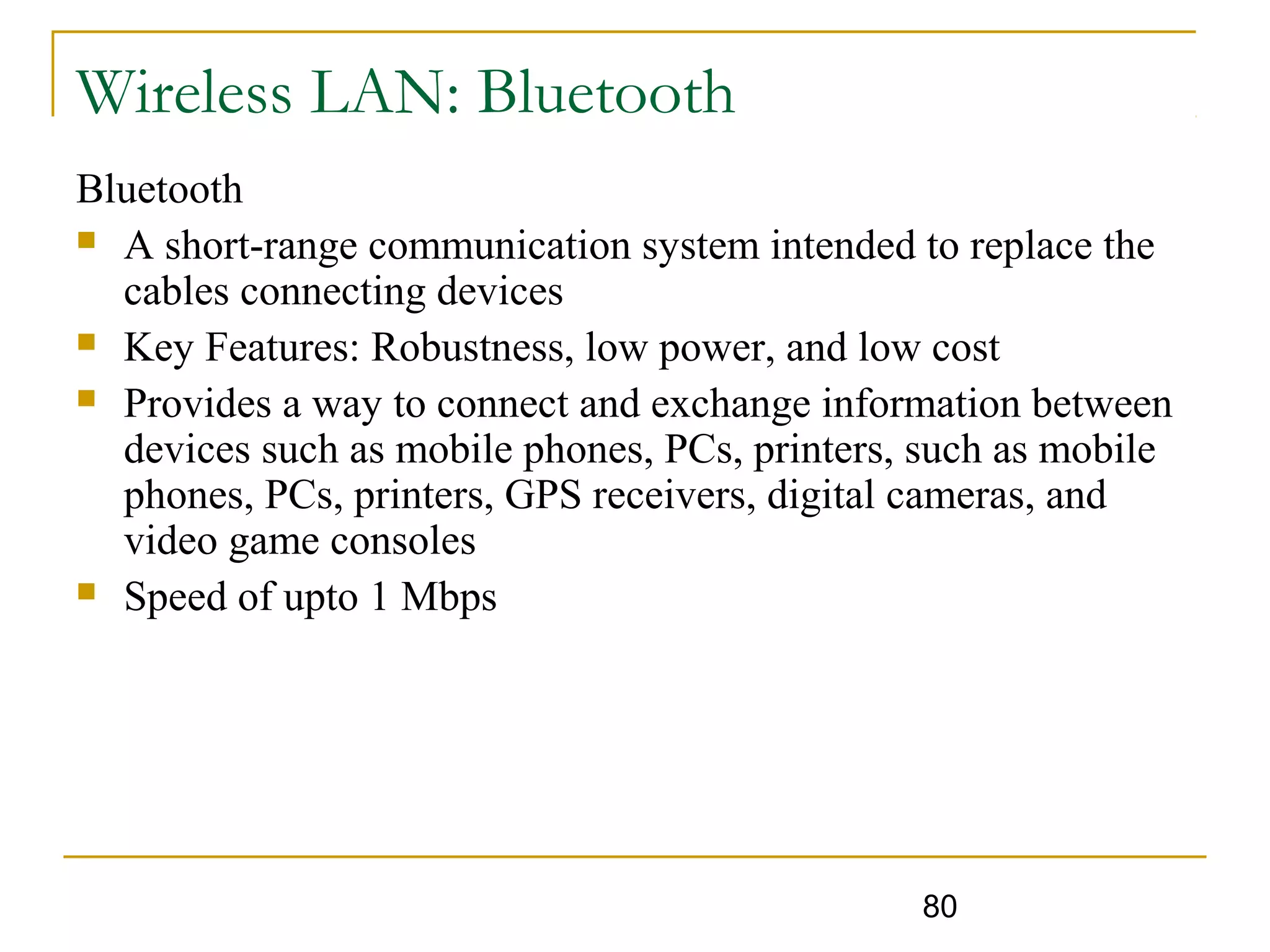 Wireless LAN: Bluetooth

Bluetooth

- A short-range communication system intended to replace the cables connecting devices
- Key Features: Robustness, low power, and low cost
- Provides a way to connect and exchange information between devices such as mobile phones, PCs, printers, such as mobile phones, PCs, printers, GPS receivers, digital cameras, and video game consoles
- Speed of upto 1 Mbps

80